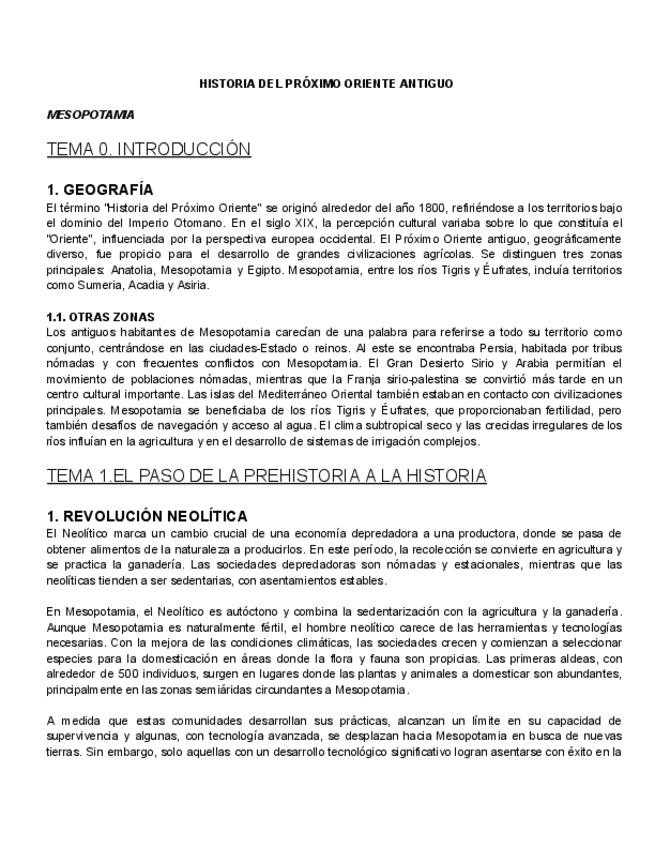 HISTORIA DEL PRÓXIMO ORIENTE ANTIGUO

MESOPOTAMIA

TEMA 0. INTRODUCCIÓN

1. GEOGRAFÍA

El término "Historia del Próximo Oriente" se originó alrededor del año 1800, refiriéndose a los territorios bajo el dominio del Imperio Otomano. En el siglo XIX, la percepción cultural variaba sobre lo que constituía el "Oriente", influenciada por la perspectiva europea occidental. El Próximo Oriente antiguo, geográficamente diverso, fue propicio para el desarrollo de grandes civilizaciones agrícolas. Se distinguen tres zonas principales: Anatolia, Mesopotamia y Egipto. Mesopotamia, entre los ríos Tigris y Éufrates, incluía territorios como Sumeria, Acadia y Asiria.

1.1. OTRAS ZONAS

Los antiguos habitantes de Mesopotamia carecían de una palabra para referirse a todo su territorio como conjunto, centrándose en las ciudades-Estado o reinos. Al este se encontraba Persia, habitada por tribus nómadas y con frecuentes conflictos con Mesopotamia. El Gran Desierto Sirio y Arabia permitían el movimiento de poblaciones nómadas, mientras que la Franja sirio-palestina se convirtió más tarde en un centro cultural importante. Las islas del Mediterráneo Oriental también estaban en contacto con civilizaciones principales. Mesopotamia se beneficiaba de los ríos Tigris y Éufrates, que proporcionaban fertilidad, pero también desafíos de navegación y acceso al agua. El clima subtropical seco y las crecidas irregulares de los ríos influían en la agricultura y en el desarrollo de sistemas de irrigación complejos.

TEMA 1.EL PASO DE LA PREHISTORIA A LA HISTORIA

1. REVOLUCIÓN NEOLÍTICA

El Neolítico marca un cambio crucial de una economía depredadora a una productora, donde se pasa de obtener alimentos de la naturaleza a producirlos. En este período, la recolección se convierte en agricultura y se practica la ganadería. Las sociedades depredadoras son nómadas y estacionales, mientras que las neolíticas tienden a ser sedentarias, con asentamientos estables.

En Mesopotamia, el Neolítico es autóctono y combina la sedentarización con la agricultura y la ganadería. Aunque Mesopotamia es naturalmente fértil, el hombre neolítico carece de las herramientas y tecnologías necesarias. Con la mejora de las condiciones climáticas, las sociedades crecen y comienzan a seleccionar especies para la domesticación en áreas donde la flora y fauna son propicias. Las primeras aldeas, con alrededor de 500 individuos, surgen en lugares donde las plantas y animales a domesticar son abundantes, principalmente en las zonas semiáridas circundantes a Mesopotamia.

A medida que estas comunidades desarrollan sus prácticas, alcanzan un límite en su capacidad de supervivencia y algunas, con tecnología avanzada, se desplazan hacia Mesopotamia en busca de nuevas tierras. Sin embargo, solo aquellas con un desarrollo tecnológico significativo logran asentarse con éxito en la